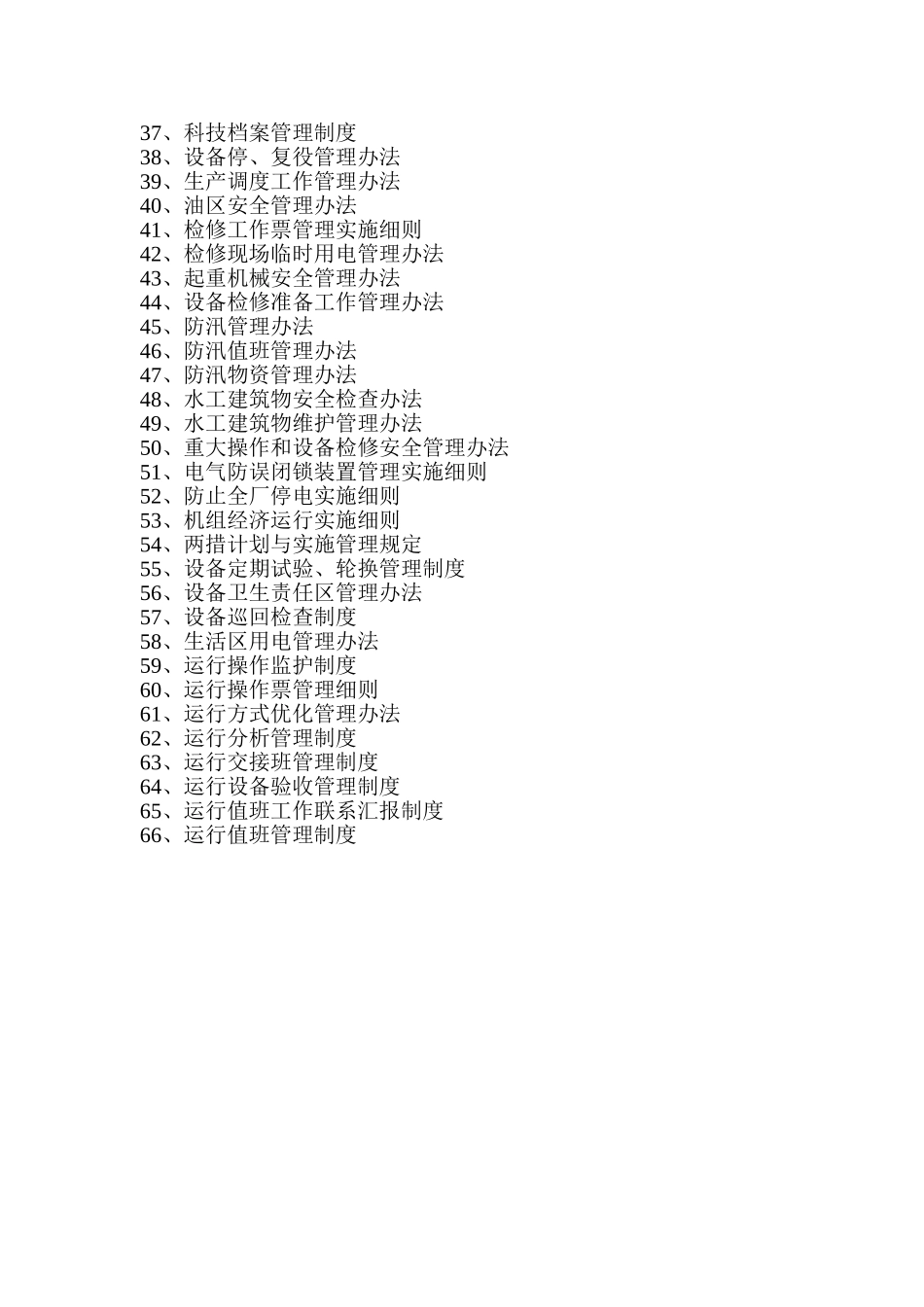 37、科技档案管理制度
38、设备停、复役管理办法
39、生产调度工作管理办法
40、油区安全管理办法
41、检修工作票管理实施细则
42、检修现场临时用电管理办法
43、起重机械安全管理办法
44、设备检修准备工作管理办法
45、防汛管理办法
46、防汛值班管理办法
47、防汛物资管理办法
48、水工建筑物安全检查办法
49、水工建筑物维护管理办法
50、重大操作和设备检修安全管理办法
51、电气防误闭锁装置管理实施细则
52、防止全厂停电实施细则
53、机组经济运行实施细则
54、两措计划与实施管理规定
55、设备定期试验、轮换管理制度
56、设备卫生责任区管理办法
57、设备巡回检查制度
58、生活区用电管理办法
59、运行操作监护制度
60、运行操作票管理细则
61、运行方式优化管理办法
62、运行分析管理制度
63、运行交接班管理制度
64、运行设备验收管理制度
65、运行值班工作联系汇报制度
66、运行值班管理制度